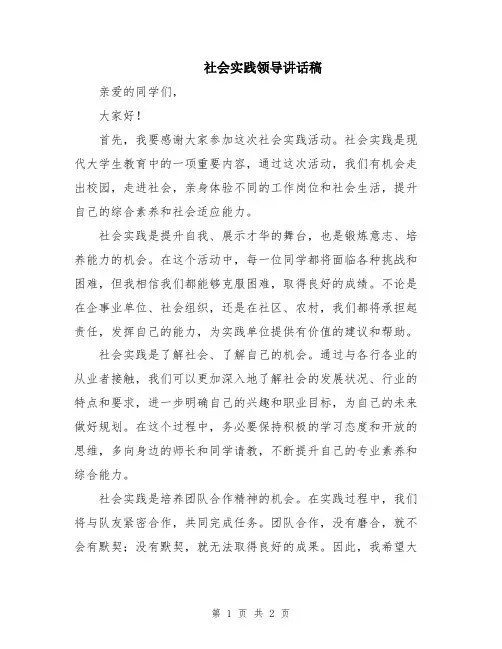 社会实践领导讲话稿

亲爱的同学们，

大家好！

首先，我要感谢大家参加这次社会实践活动。社会实践是现代大学生教育中的一项重要内容，通过这次活动，我们有机会走出校园，走进社会，亲身体验不同的工作岗位和社会生活，提升自己的综合素养和社会适应能力。

社会实践是提升自我、展示才华的舞台，也是锻炼意志、培养能力的机会。在这个活动中，每一位同学都将面临各种挑战和困难，但我相信我们都能够克服困难，取得良好的成绩。不论是在企事业单位、社会组织，还是在社区、农村，我们都将承担起责任，发挥自己的能力，为实践单位提供有价值的建议和帮助。

社会实践是了解社会、了解自己的机会。通过与各行各业的从业者接触，我们可以更加深入地了解社会的发展状况、行业的特点和要求，进一步明确自己的兴趣和职业目标，为自己的未来做好规划。在这个过程中，务必要保持积极的学习态度和开放的思维，多向身边的师长和同学请教，不断提升自己的专业素养和综合能力。

社会实践是培养团队合作精神的机会。在实践过程中，我们将与队友紧密合作，共同完成任务。团队合作，没有磨合，就不会有默契；没有默契，就无法取得良好的成果。因此，我希望大

第 1 页 共 2 页